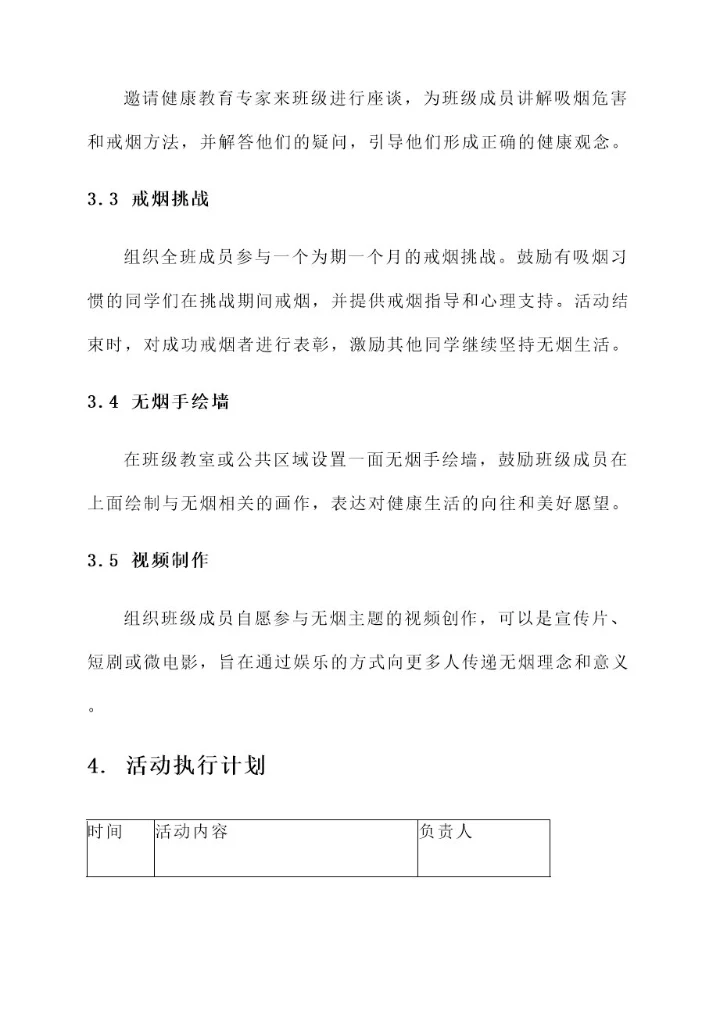 邀请健康教育专家来班级进行座谈，为班级成员讲解吸烟危害和戒烟方法，并解答他们的疑问，引导他们形成正确的健康观念。

3.3 戒烟挑战

组织全班成员参与一个为期一个月的戒烟挑战。鼓励有吸烟习惯的同学们在挑战期间戒烟，并提供戒烟指导和心理支持。活动结束时，对成功戒烟者进行表彰，激励其他同学继续坚持无烟生活。

3.4 无烟手绘墙

在班级教室或公共区域设置一面无烟手绘墙，鼓励班级成员在上面绘制与无烟相关的画作，表达对健康生活的向往和美好愿望。

3.5 视频制作

组织班级成员自愿参与无烟主题的视频创作，可以是宣传片、短剧或微电影，旨在通过娱乐的方式向更多人传递无烟理念和意义。

4. 活动执行计划

| 时间 | 活动内容 | 负责人 |
|---|---|---|